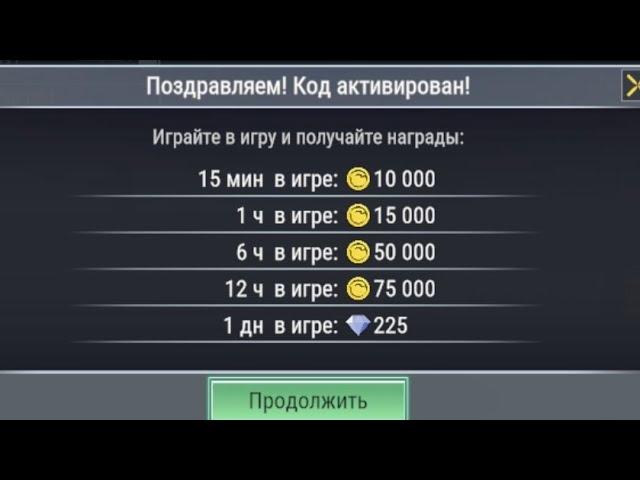 Поздравляем! Код активирован!

Играйте в игру и получайте награды:

15 мин в игре: 10 000

1 ч в игре: 15 000

6 ч в игре: 50 000

12 ч в игре: 75 000

1 дн в игре: 225

Продолжить